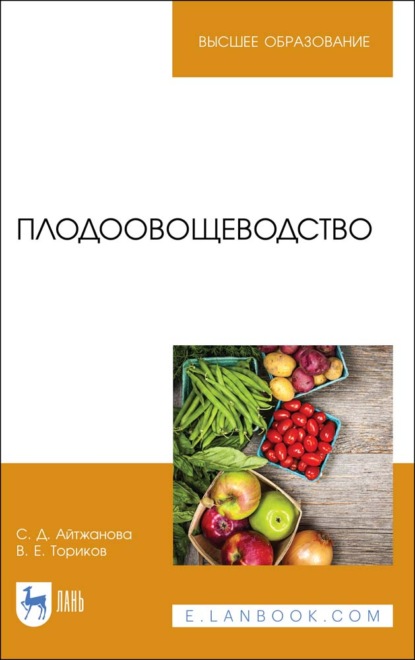 ВЫСШЕЕ ОБРАЗОВАНИЕ

ПЛОДООВОЩЕВОДСТВО

С. Д. Айтжанова
В. Е. Ториков

ЛАНЬ

E.LANBOOK.COM